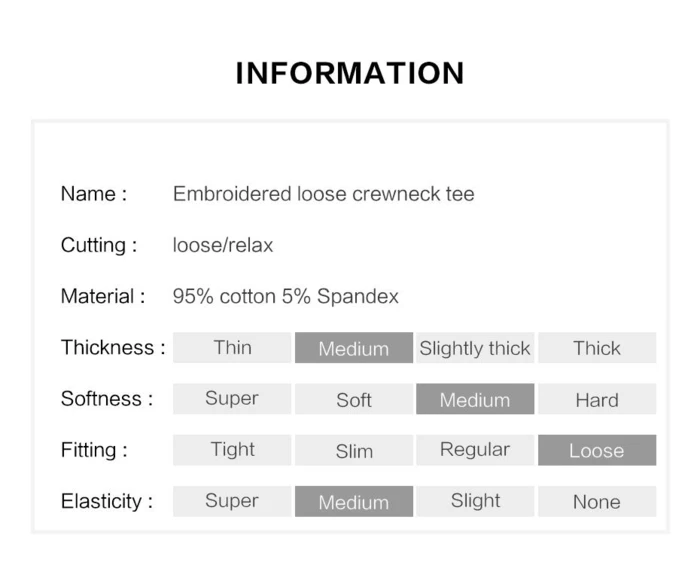 INFORMATION

Name : Embroidered loose crewneck tee

Cutting : loose/relax

Material : 95% cotton 5% Spandex

Thickness : Thin Medium Slightly thick Thick

Softness : Super Soft Medium Hard

Fitting : Tight Slim Regular Loose

Elasticity : Super Medium Slight None